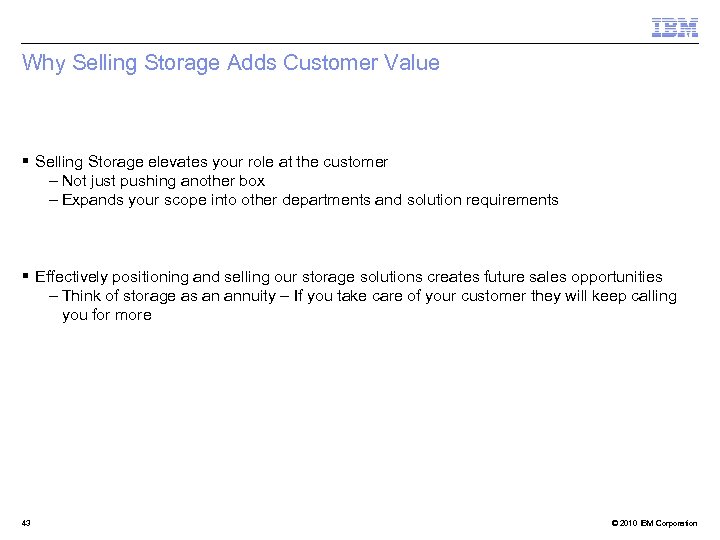 IBM

Why Selling Storage Adds Customer Value

▪ Selling Storage elevates your role at the customer
– Not just pushing another box
– Expands your scope into other departments and solution requirements

▪ Effectively positioning and selling our storage solutions creates future sales opportunities
– Think of storage as an annuity – If you take care of your customer they will keep calling you for more

43

© 2010 IBM Corporation